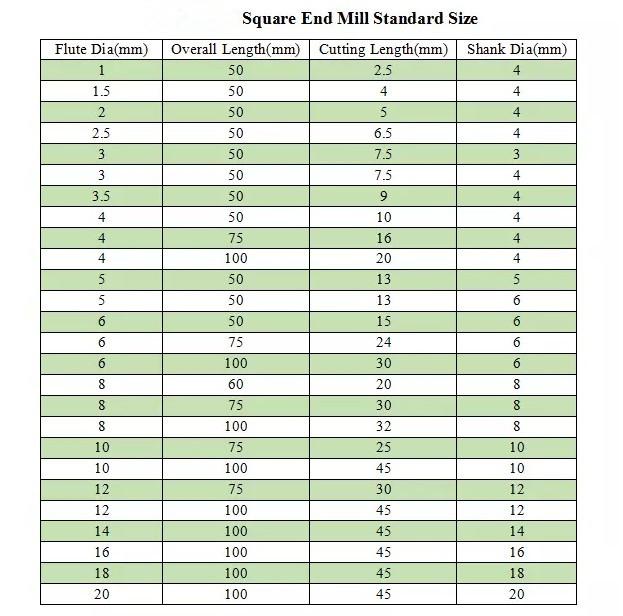 Square End Mill Standard Size

| Flute Dia(mm) | Overall Length(mm) | Cutting Length(mm) | Shank Dia(mm) |
|---|---|---|---|
| 1 | 50 | 2.5 | 4 |
| 1.5 | 50 | 4 | 4 |
| 2 | 50 | 5 | 4 |
| 2.5 | 50 | 6.5 | 4 |
| 3 | 50 | 7.5 | 3 |
| 3 | 50 | 7.5 | 4 |
| 3.5 | 50 | 9 | 4 |
| 4 | 50 | 10 | 4 |
| 4 | 75 | 16 | 4 |
| 4 | 100 | 20 | 4 |
| 5 | 50 | 13 | 5 |
| 5 | 50 | 13 | 6 |
| 6 | 50 | 15 | 6 |
| 6 | 75 | 24 | 6 |
| 6 | 100 | 30 | 6 |
| 8 | 60 | 20 | 8 |
| 8 | 75 | 30 | 8 |
| 8 | 100 | 32 | 8 |
| 10 | 75 | 25 | 10 |
| 10 | 100 | 45 | 10 |
| 12 | 75 | 30 | 12 |
| 12 | 100 | 45 | 12 |
| 14 | 100 | 45 | 14 |
| 16 | 100 | 45 | 16 |
| 18 | 100 | 45 | 18 |
| 20 | 100 | 45 | 20 |